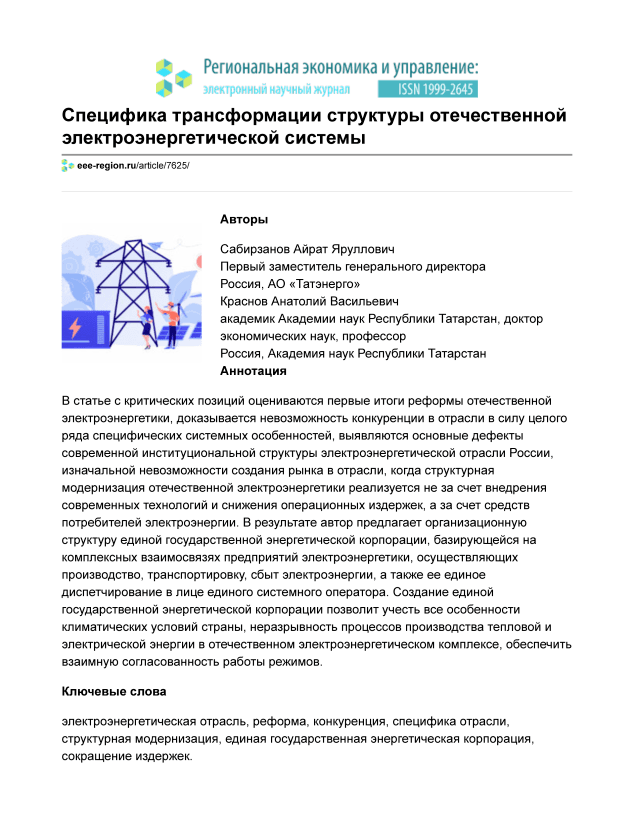 Региональная экономика и управление:
электронный научный журнал ISSN 1999-2645

Специфика трансформации структуры отечественной электроэнергетической системы

eee-region.ru/article/7625/

Авторы

Сабирзанов Айрат Яруллович
Первый заместитель генерального директора
Россия, АО «Татэнерго»
Краснов Анатолий Васильевич
академик Академии наук Республики Татарстан, доктор экономических наук, профессор
Россия, Академия наук Республики Татарстан

Аннотация

В статье с критических позиций оцениваются первые итоги реформы отечественной электроэнергетики, доказывается невозможность конкуренции в отрасли в силу целого ряда специфических системных особенностей, выявляются основные дефекты современной институциональной структуры электроэнергетической отрасли России, изначальной невозможности создания рынка в отрасли, когда структурная модернизация отечественной электроэнергетики реализуется не за счет внедрения современных технологий и снижения операционных издержек, а за счет средств потребителей электроэнергии. В результате автор предлагает организационную структуру единой государственной энергетической корпорации, базирующейся на комплексных взаимосвязях предприятий электроэнергетики, осуществляющих производство, транспортировку, сбыт электроэнергии, а также ее единое диспетчирование в лице единого системного оператора. Создание единой государственной энергетической корпорации позволит учесть все особенности климатических условий страны, неразрывность процессов производства тепловой и электрической энергии в отечественном электроэнергетическом комплексе, обеспечить взаимную согласованность работы режимов.

Ключевые слова

электроэнергетическая отрасль, реформа, конкуренция, специфика отрасли, структурная модернизация, единая государственная энергетическая корпорация, сокращение издержек.